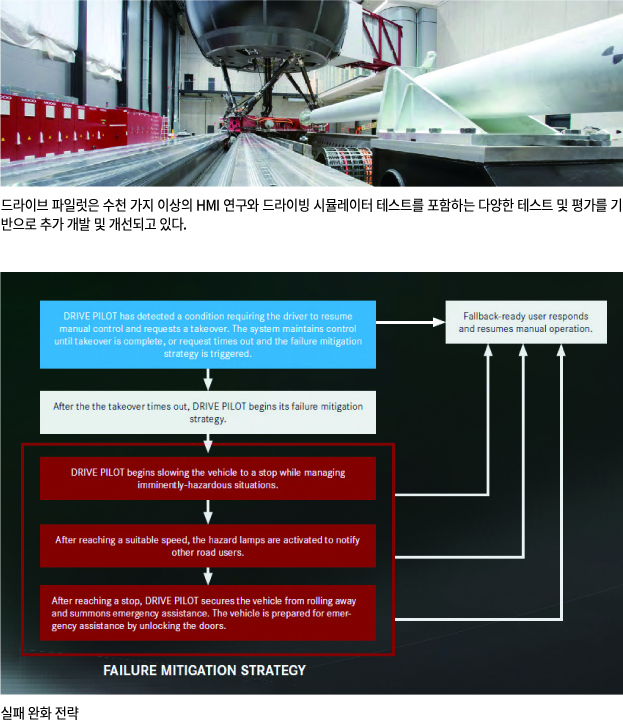 드라이브 파일럿은 수천 가지 이상의 HMI 연구와 드라이빙 시뮬레이터 테스트를 포함하는 다양한 테스트 및 평가를 기반으로 추가 개발 및 개선되고 있다.

DRIVE PILOT has detected a condition requiring the driver to resume manual control and requests a takeover. The system maintains control until takeover is complete, or request times out and the failure mitigation strategy is triggered.

Fallback-ready user responds and resumes manual operation.

After the the takeover times out, DRIVE PILOT begins its failure mitigation strategy.

DRIVE PILOT begins slowing the vehicle to a stop while managing imminently-hazardous situations.

After reaching a suitable speed, the hazard lamps are activated to notify other road users.

After reaching a stop, DRIVE PILOT secures the vehicle from rolling away and summons emergency assistance. The vehicle is prepared for emergency assistance by unlocking the doors.

FAILURE MITIGATION STRATEGY

실패 완화 전략